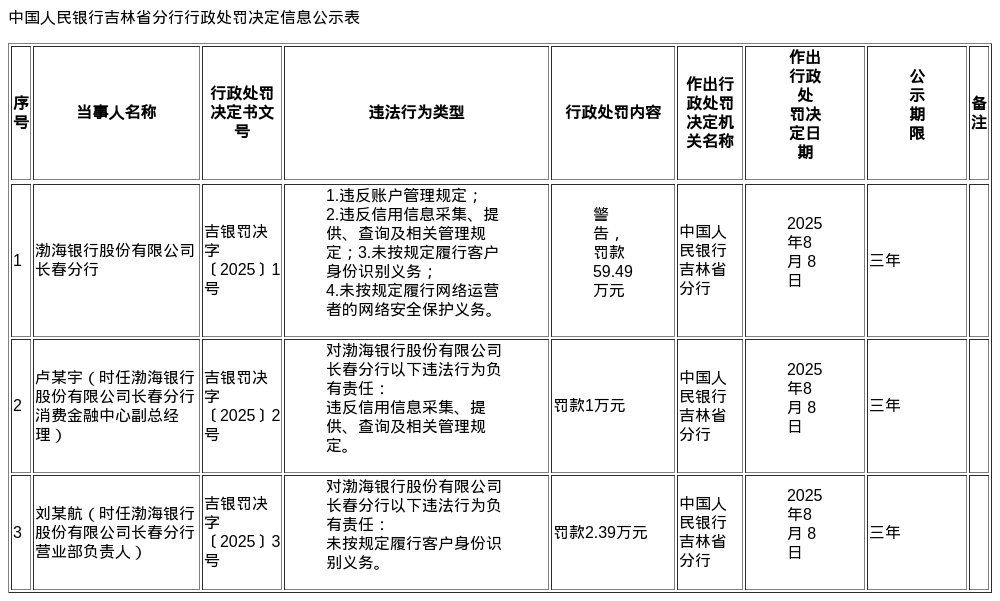 中国人民银行吉林省分行行政处罚决定信息公示表

| 序号 | 当事人名称 | 行政处罚决定书文号 | 违法行为类型 | 行政处罚内容 | 作出行政处罚决定机关名称 | 作出行政处罚决定日期 | 公示期限 | 备注 |
|---|---|---|---|---|---|---|---|---|
| 1 | 渤海银行股份有限公司长春分行 | 吉银罚决字〔2025〕1号 | 1.违反账户管理规定；2.违反信用信息采集、提供、查询及相关管理规定；3.未按规定履行客户身份识别义务；4.未按规定履行网络运营者的网络安全保护义务。 | 警告，罚款59.49万元 | 中国人民银行吉林省分行 | 2025年8月8日 | 三年 | |
| 2 | 卢某宇（时任渤海银行股份有限公司长春分行消费金融中心副总经理） | 吉银罚决字〔2025〕2号 | 对渤海银行股份有限公司长春分行以下违法行为负有责任：违反信用信息采集、提供、查询及相关管理规定。 | 罚款1万元 | 中国人民银行吉林省分行 | 2025年8月8日 | 三年 | |
| 3 | 刘某航（时任渤海银行股份有限公司长春分行营业部负责人） | 吉银罚决字〔2025〕3号 | 对渤海银行股份有限公司长春分行以下违法行为负有责任：未按规定履行客户身份识别义务。 | 罚款2.39万元 | 中国人民银行吉林省分行 | 2025年8月8日 | 三年 | |